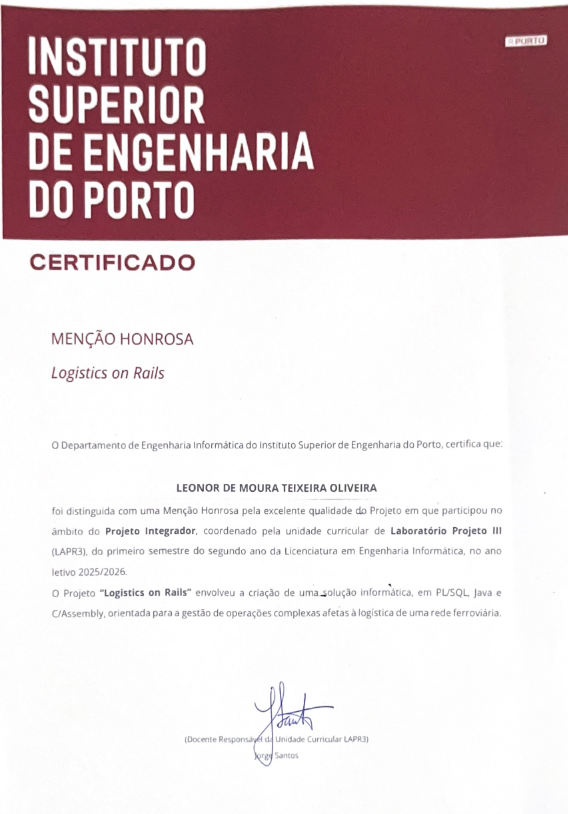 INSTITUTO SUPERIOR DE ENGENHARIA DO PORTO

P.PORTO

CERTIFICADO

MENÇÃO HONROSA

Logistics on Rails

O Departamento de Engenharia Informática do Instituto Superior de Engenharia do Porto, certifica que:

LEONOR DE MOURA TEIXEIRA OLIVEIRA

foi distinguida com uma Menção Honrosa pela excelente qualidade do Projeto em que participou no âmbito do Projeto Integrador, coordenado pela unidade curricular de Laboratório Projeto III (LAPR3), do primeiro semestre do segundo ano da Licenciatura em Engenharia Informática, no ano letivo 2025/2026.

O Projeto "Logistics on Rails" envolveu a criação de uma solução informática, em PL/SQL, Java e C/Assembly, orientada para a gestão de operações complexas afetas à logística de uma rede ferroviária.

(Docente Responsável da Unidade Curricular LAPR3)
Jorge Santos